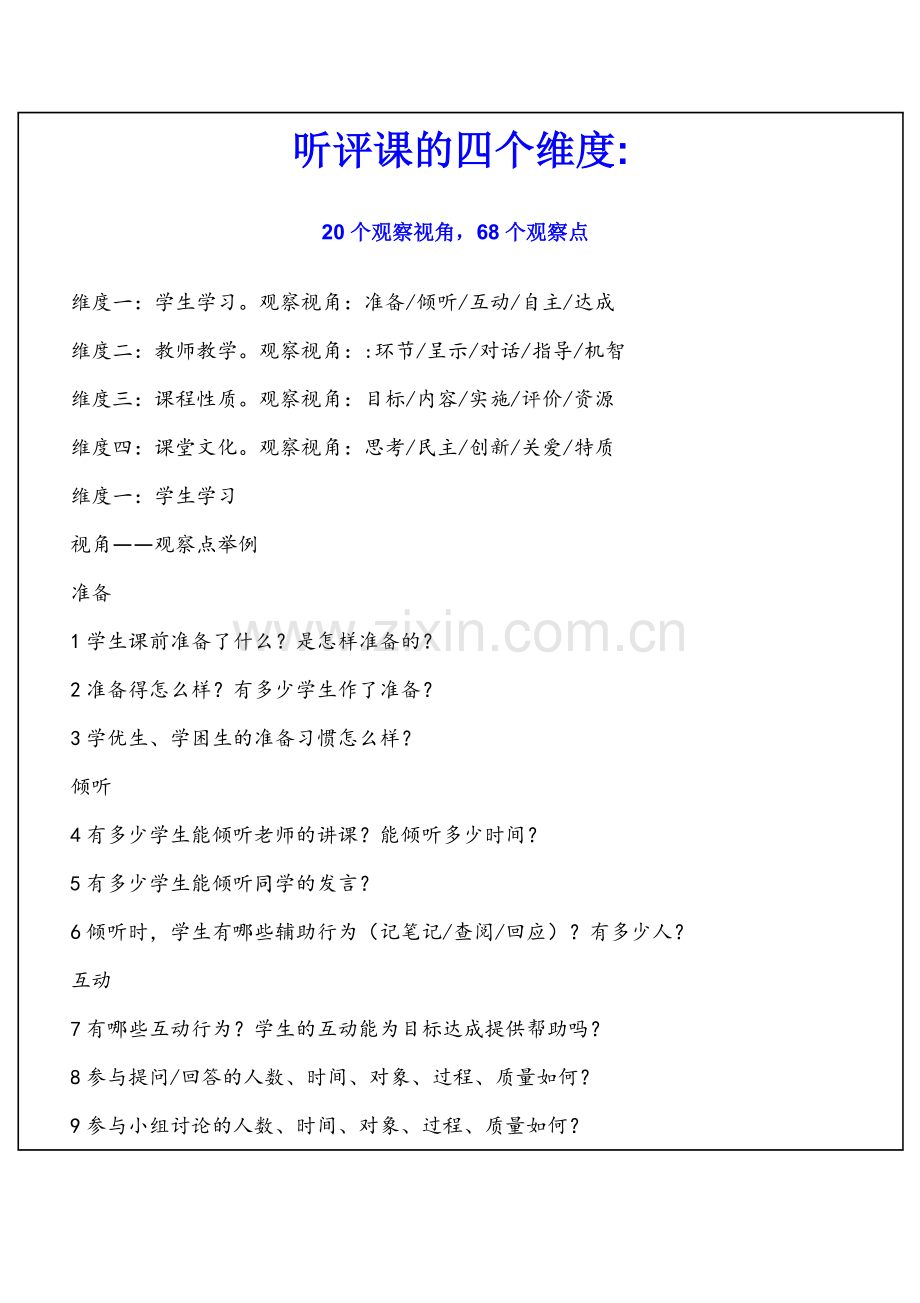 听评课的四个维度:

20个观察视角，68个观察点

维度一：学生学习。观察视角：准备/倾听/互动/自主/达成

维度二：教师教学。观察视角：:环节/呈示/对话/指导/机智

维度三：课程性质。观察视角：目标/内容/实施/评价/资源

维度四：课堂文化。观察视角：思考/民主/创新/关爱/特质

维度一：学生学习

视角——观察点举例

准备

1学生课前准备了什么？是怎样准备的？

2准备得怎么样？有多少学生作了准备？

3学优生、学困生的准备习惯怎么样？

倾听

4有多少学生能倾听老师的讲课？能倾听多少时间？

5有多少学生能倾听同学的发言？

6倾听时，学生有哪些辅助行为（记笔记/查阅/回应）？有多少人？

互动

7有哪些互动行为？学生的互动能为目标达成提供帮助吗？

8参与提问/回答的人数、时间、对象、过程、质量如何？

9参与小组讨论的人数、时间、对象、过程、质量如何？

www.zixin.com.cn